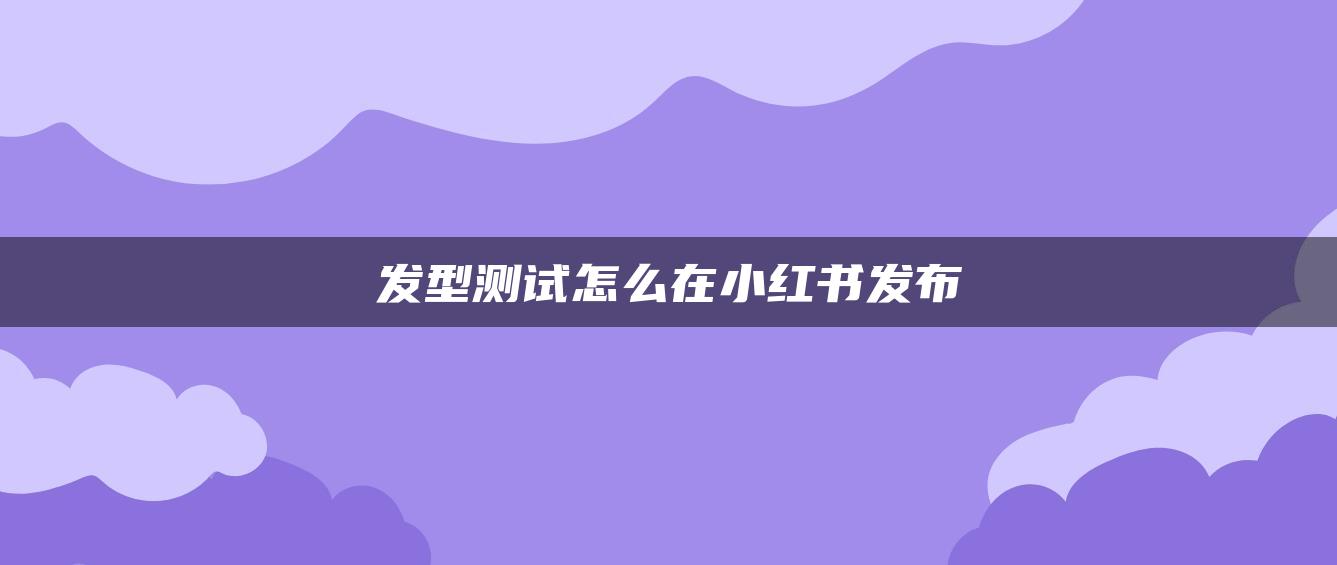 发型测试怎么在小红书发布